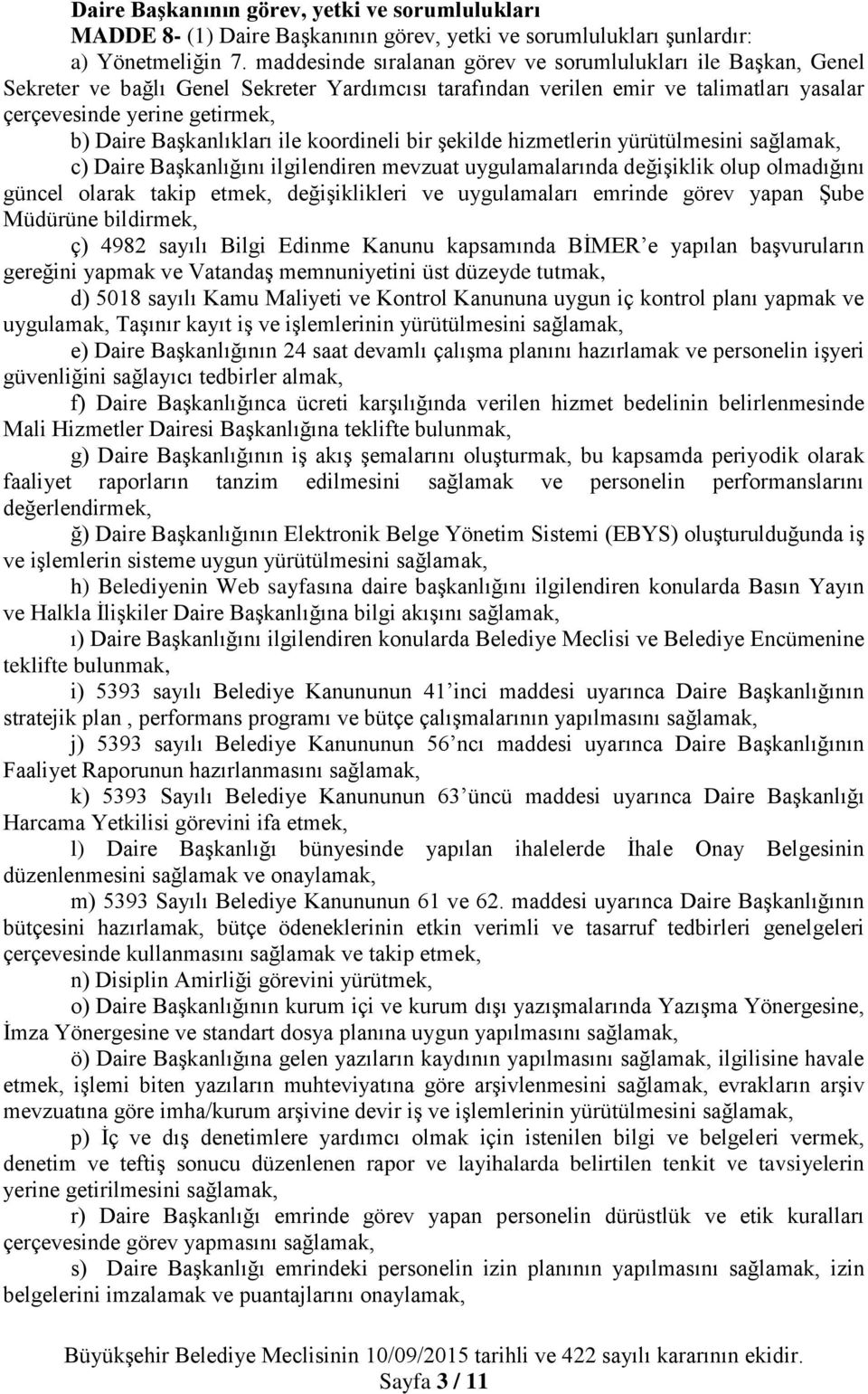 Daire Başkanının görev, yetki ve sorumlulukları

MADDE 8- (1) Daire Başkanının görev, yetki ve sorumlulukları şunlardır:

a) Yönetmeliğin 7. maddesinde sıralanan görev ve sorumlulukları ile Başkan, Genel Sekreter ve bağlı Genel Sekreter Yardımcısı tarafından verilen emir ve talimatları yasalar çerçevesinde yerine getirmek,

b) Daire Başkanlıkları ile koordineli bir şekilde hizmetlerin yürütülmesini sağlamak,

c) Daire Başkanlığını ilgilendiren mevzuat uygulamalarında değişiklik olup olmadığını güncel olarak takip etmek, değişiklikleri ve uygulamaları emrinde görev yapan Şube Müdürüne bildirmek,

ç) 4982 sayılı Bilgi Edinme Kanunu kapsamında BİMER'e yapılan başvuruların gereğini yapmak ve Vatandaş memnuniyetini üst düzeyde tutmak,

d) 5018 sayılı Kamu Maliyeti ve Kontrol Kanununa uygun iç kontrol planı yapmak ve uygulamak, Taşınır kayıt iş ve işlemlerinin yürütülmesini sağlamak,

e) Daire Başkanlığının 24 saat devamlı çalışma planını hazırlamak ve personelin işyeri güvenliğini sağlayıcı tedbirler almak,

f) Daire Başkanlığınca ücreti karşılığında verilen hizmet bedelinin belirlenmesinde Mali Hizmetler Dairesi Başkanlığına teklifte bulunmak,

g) Daire Başkanlığının iş akış şemalarını oluşturmak, bu kapsamda periyodik olarak faaliyet raporların tanzim edilmesini sağlamak ve personelin performanslarını değerlendirmek,

ğ) Daire Başkanlığının Elektronik Belge Yönetim Sistemi (EBYS) oluşturulduğunda iş ve işlemlerin sisteme uygun yürütülmesini sağlamak,

h) Belediyenin Web sayfasına daire başkanlığını ilgilendiren konularda Basın Yayın ve Halkla İlişkiler Daire Başkanlığına bilgi akışını sağlamak,

ı) Daire Başkanlığını ilgilendiren konularda Belediye Meclisi ve Belediye Encümenine teklifte bulunmak,

i) 5393 sayılı Belediye Kanununun 41'inci maddesi uyarınca Daire Başkanlığının stratejik plan , performans programı ve bütçe çalışmalarının yapılmasını sağlamak,

j) 5393 sayılı Belediye Kanununun 56'ncı maddesi uyarınca Daire Başkanlığının Faaliyet Raporunun hazırlanmasını sağlamak,

k) 5393 Sayılı Belediye Kanununun 63'üncü maddesi uyarınca Daire Başkanlığı Harcama Yetkilisi görevini ifa etmek,

l) Daire Başkanlığı bünyesinde yapılan ihalelerde İhale Onay Belgesinin düzenlenmesini sağlamak ve onaylamak,

m) 5393 Sayılı Belediye Kanununun 61 ve 62. maddesi uyarınca Daire Başkanlığının bütçesini hazırlamak, bütçe ödeneklerinin etkin verimli ve tasarruf tedbirleri genelgeleri çerçevesinde kullanmasını sağlamak ve takip etmek,

n) Disiplin Amirliği görevini yürütmek,

o) Daire Başkanlığının kurum içi ve kurum dışı yazışmalarında Yazışma Yönergesine, İmza Yönergesine ve standart dosya planına uygun yapılmasını sağlamak,

ö) Daire Başkanlığına gelen yazıların kaydının yapılmasını sağlamak, ilgilisine havale etmek, işlemi biten yazıların muhteviyatına göre arşivlenmesini sağlamak, evrakların arşiv mevzuatına göre imha/kurum arşivine devir iş ve işlemlerinin yürütülmesini sağlamak,

p) İç ve dış denetimlere yardımcı olmak için istenilen bilgi ve belgeleri vermek, denetim ve teftiş sonucu düzenlenen rapor ve layihalarda belirtilen tenkit ve tavsiyelerin yerine getirilmesini sağlamak,

r) Daire Başkanlığı emrinde görev yapan personelin dürüstlük ve etik kuralları çerçevesinde görev yapmasını sağlamak,

s) Daire Başkanlığı emrindeki personelin izin planının yapılmasını sağlamak, izin belgelerini imzalamak ve puantajlarını onaylamak,

Büyükşehir Belediye Meclisinin 10/09/2015 tarihli ve 422 sayılı kararının ekidir.
Sayfa 3 / 11